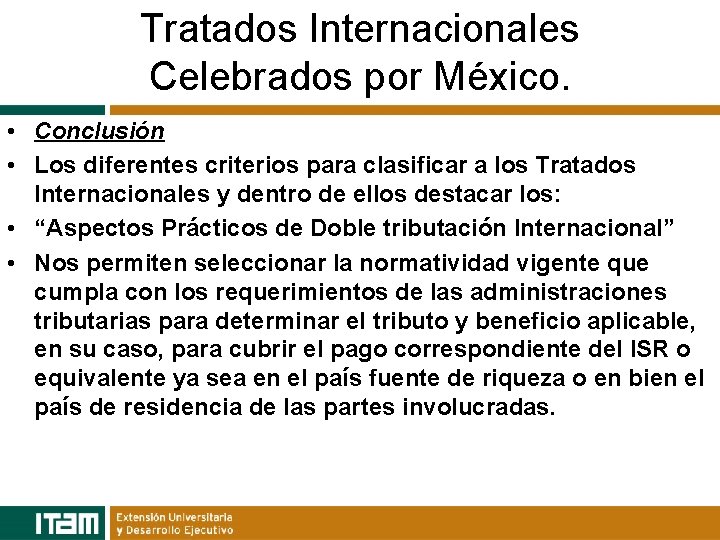 Tratados Internacionales Celebrados por México.

• Conclusión

• Los diferentes criterios para clasificar a los Tratados Internacionales y dentro de ellos destacar los:

• “Aspectos Prácticos de Doble tributación Internacional”

• Nos permiten seleccionar la normatividad vigente que cumpla con los requerimientos de las administraciones tributarias para determinar el tributo y beneficio aplicable, en su caso, para cubrir el pago correspondiente del ISR o equivalente ya sea en el país fuente de riqueza o en bien el país de residencia de las partes involucradas.

ITAM Extensión Universitaria y Desarrollo Ejecutivo